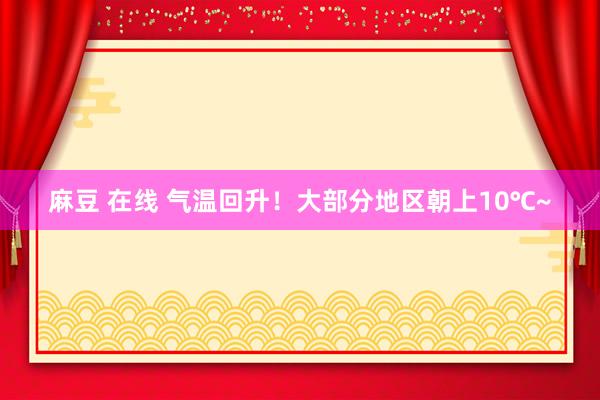 麻豆 在线 气温回升！大部分地区朝上10℃~